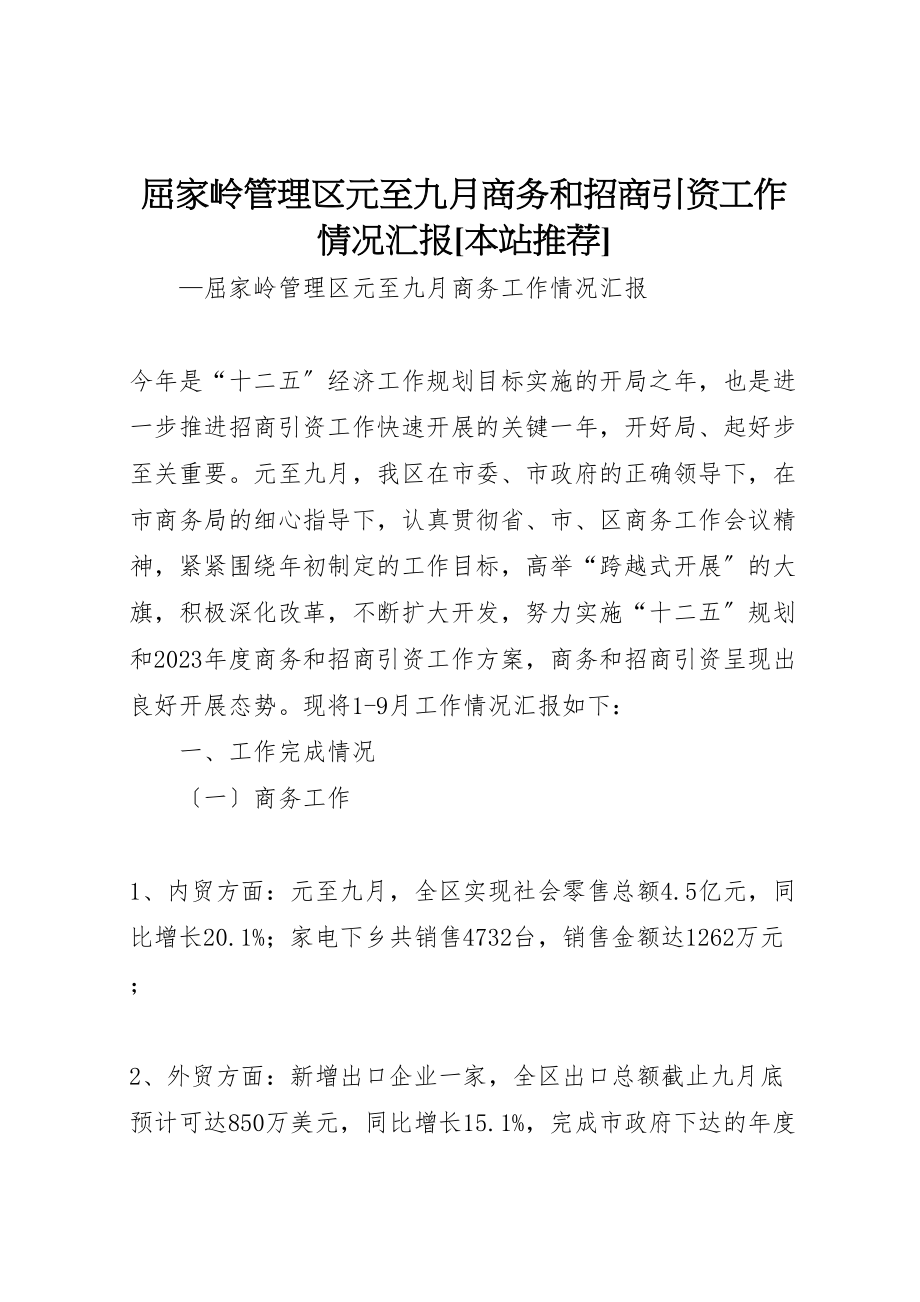 屈家岭管理区元至九月商务和招商引资工作情况汇报[本站推荐]

—屈家岭管理区元至九月商务工作情况汇报

今年是“十二五”经济工作规划目标实施的开局之年，也是进一步推进招商引资工作快速开展的关键一年，开好局、起好步至关重要。元至九月，我区在市委、市政府的正确领导下，在市商务局的细心指导下，认真贯彻省、市、区商务工作会议精神，紧紧围绕年初制定的工作目标，高举“跨越式开展”的大旗，积极深化改革，不断扩大开发，努力实施“十二五”规划和2023年度商务和招商引资工作方案，商务和招商引资呈现出良好开展态势。现将1-9月工作情况汇报如下：

一、工作完成情况

〔一〕商务工作

1、内贸方面：元至九月，全区实现社会零售总额4.5亿元，同比增长20.1%；家电下乡共销售4732台，销售金额达1262万元；

2、外贸方面：新增出口企业一家，全区出口总额截止九月底预计可达850万美元，同比增长15.1%，完成市政府下达的年度